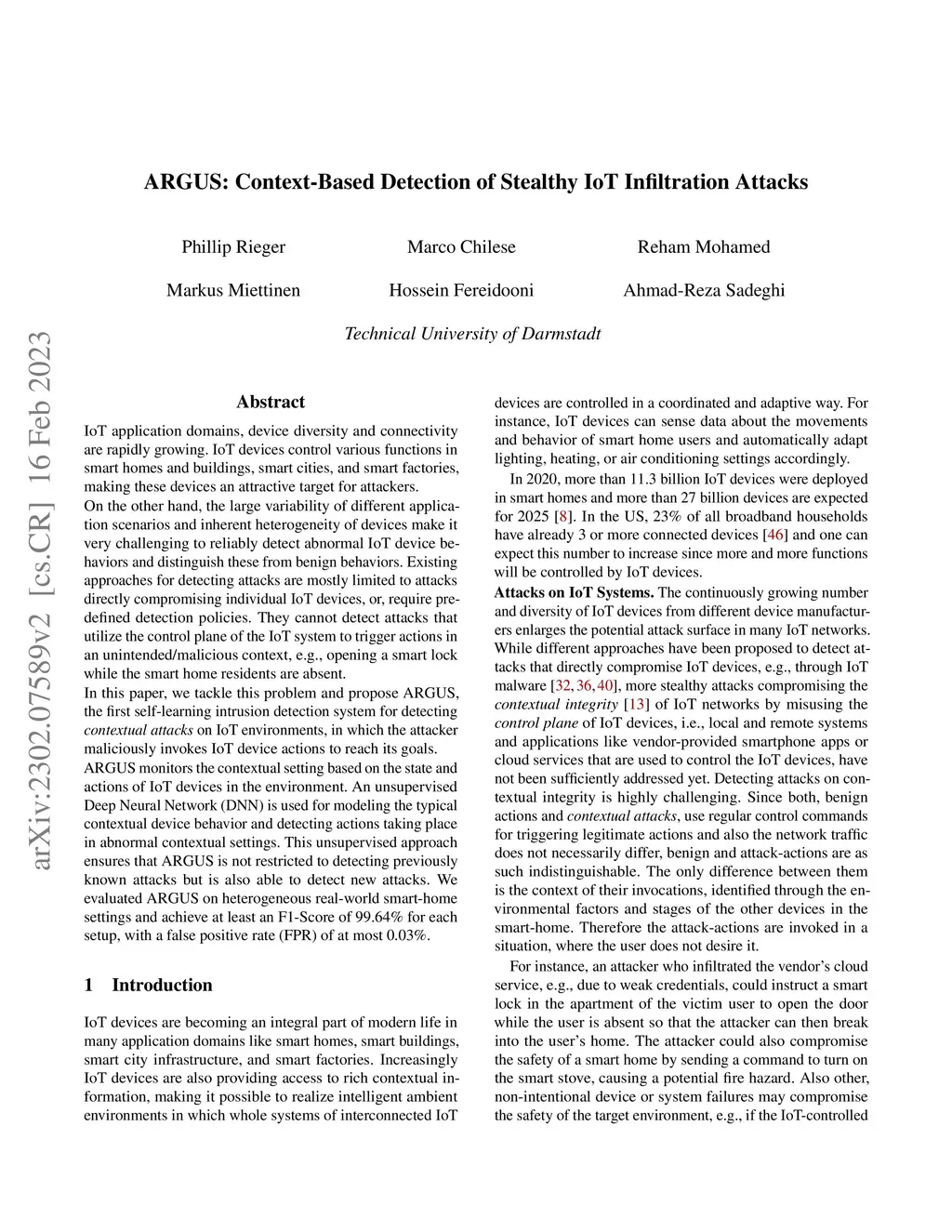 ARGUS: Context-Based Detection of Stealthy IoT Infiltration Attacks

Phillip Rieger  Marco Chilese  Reham Mohamed

Markus Miettinen  Hossein Fereidooni  Ahmad-Reza Sadeghi

Technical University of Darmstadt

arXiv:2302.07589v2 [cs.CR] 16 Feb 2023

Abstract

IoT application domains, device diversity and connectivity are rapidly growing. IoT devices control various functions in smart homes and buildings, smart cities, and smart factories, making these devices an attractive target for attackers.
On the other hand, the large variability of different application scenarios and inherent heterogeneity of devices make it very challenging to reliably detect abnormal IoT device behaviors and distinguish these from benign behaviors. Existing approaches for detecting attacks are mostly limited to attacks directly compromising individual IoT devices, or, require predefined detection policies. They cannot detect attacks that utilize the control plane of the IoT system to trigger actions in an unintended/malicious context, e.g., opening a smart lock while the smart home residents are absent.
In this paper, we tackle this problem and propose ARGUS, the first self-learning intrusion detection system for detecting contextual attacks on IoT environments, in which the attacker maliciously invokes IoT device actions to reach its goals.
ARGUS monitors the contextual setting based on the state and actions of IoT devices in the environment. An unsupervised Deep Neural Network (DNN) is used for modeling the typical contextual device behavior and detecting actions taking place in abnormal contextual settings. This unsupervised approach ensures that ARGUS is not restricted to detecting previously known attacks but is also able to detect new attacks. We evaluated ARGUS on heterogeneous real-world smart-home settings and achieve at least an F1-Score of 99.64% for each setup, with a false positive rate (FPR) of at most 0.03%.

1 Introduction

IoT devices are becoming an integral part of modern life in many application domains like smart homes, smart buildings, smart city infrastructure, and smart factories. Increasingly IoT devices are also providing access to rich contextual information, making it possible to realize intelligent ambient environments in which whole systems of interconnected IoT devices are controlled in a coordinated and adaptive way. For instance, IoT devices can sense data about the movements and behavior of smart home users and automatically adapt lighting, heating, or air conditioning settings accordingly.

In 2020, more than 11.3 billion IoT devices were deployed in smart homes and more than 27 billion devices are expected for 2025 [8]. In the US, 23% of all broadband households have already 3 or more connected devices [46] and one can expect this number to increase since more and more functions will be controlled by IoT devices.

Attacks on IoT Systems. The continuously growing number and diversity of IoT devices from different device manufacturers enlarges the potential attack surface in many IoT networks. While different approaches have been proposed to detect attacks that directly compromise IoT devices, e.g., through IoT malware [32, 36, 40], more stealthy attacks compromising the contextual integrity [13] of IoT networks by misusing the control plane of IoT devices, i.e., local and remote systems and applications like vendor-provided smartphone apps or cloud services that are used to control the IoT devices, have not been sufficiently addressed yet. Detecting attacks on contextual integrity is highly challenging. Since both, benign actions and contextual attacks, use regular control commands for triggering legitimate actions and also the network traffic does not necessarily differ, benign and attack-actions are as such indistinguishable. The only difference between them is the context of their invocations, identified through the environmental factors and stages of the other devices in the smart-home. Therefore the attack-actions are invoked in a situation, where the user does not desire it.

For instance, an attacker who infiltrated the vendor's cloud service, e.g., due to weak credentials, could instruct a smart lock in the apartment of the victim user to open the door while the user is absent so that the attacker can then break into the user's home. The attacker could also compromise the safety of a smart home by sending a command to turn on the smart stove, causing a potential fire hazard. Also other, non-intentional device or system failures may compromise the safety of the target environment, e.g., if the IoT-controlled